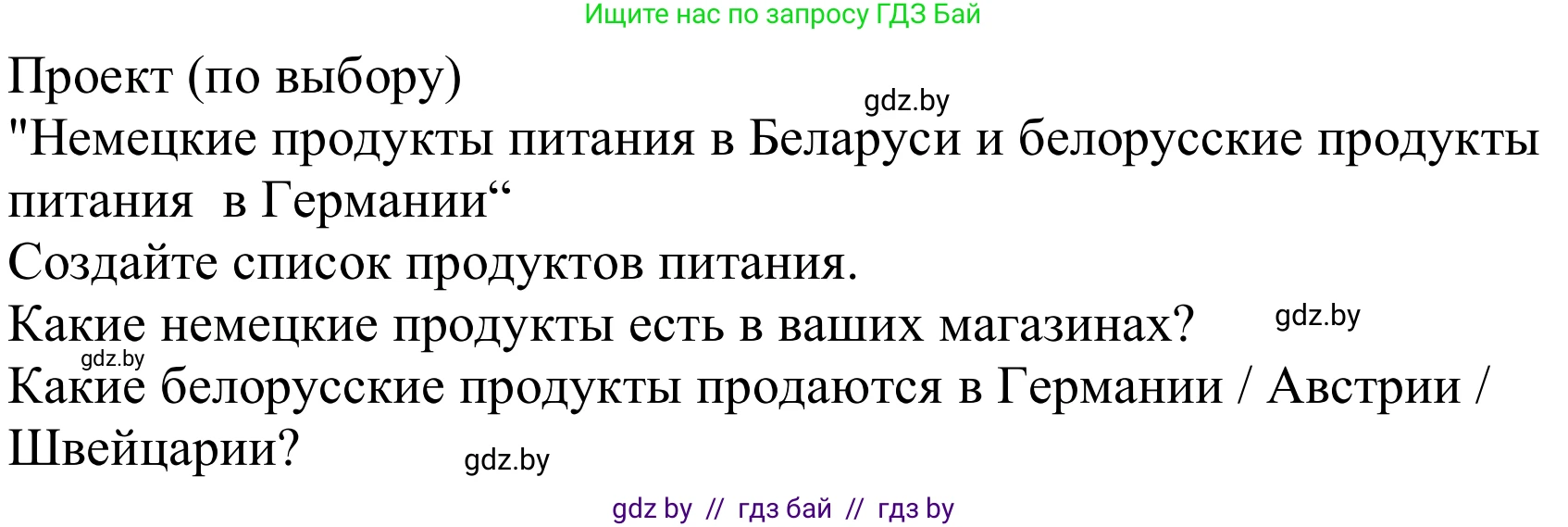 Ищите нас по запросу ГДЗ Бай

Проект (по выбору)

gdz.by

"Немецкие продукты питания в Беларуси и белорусские продукты питания  в Германии“

Создайте список продуктов питания.

Какие немецкие продукты есть в ваших магазинах?

gdz.by

gdz.by

Какие белорусские продукты продаются в Германии / Австрии / Швейцарии?

gdz.by

gdz by  //  гдз бай  //  гдз by